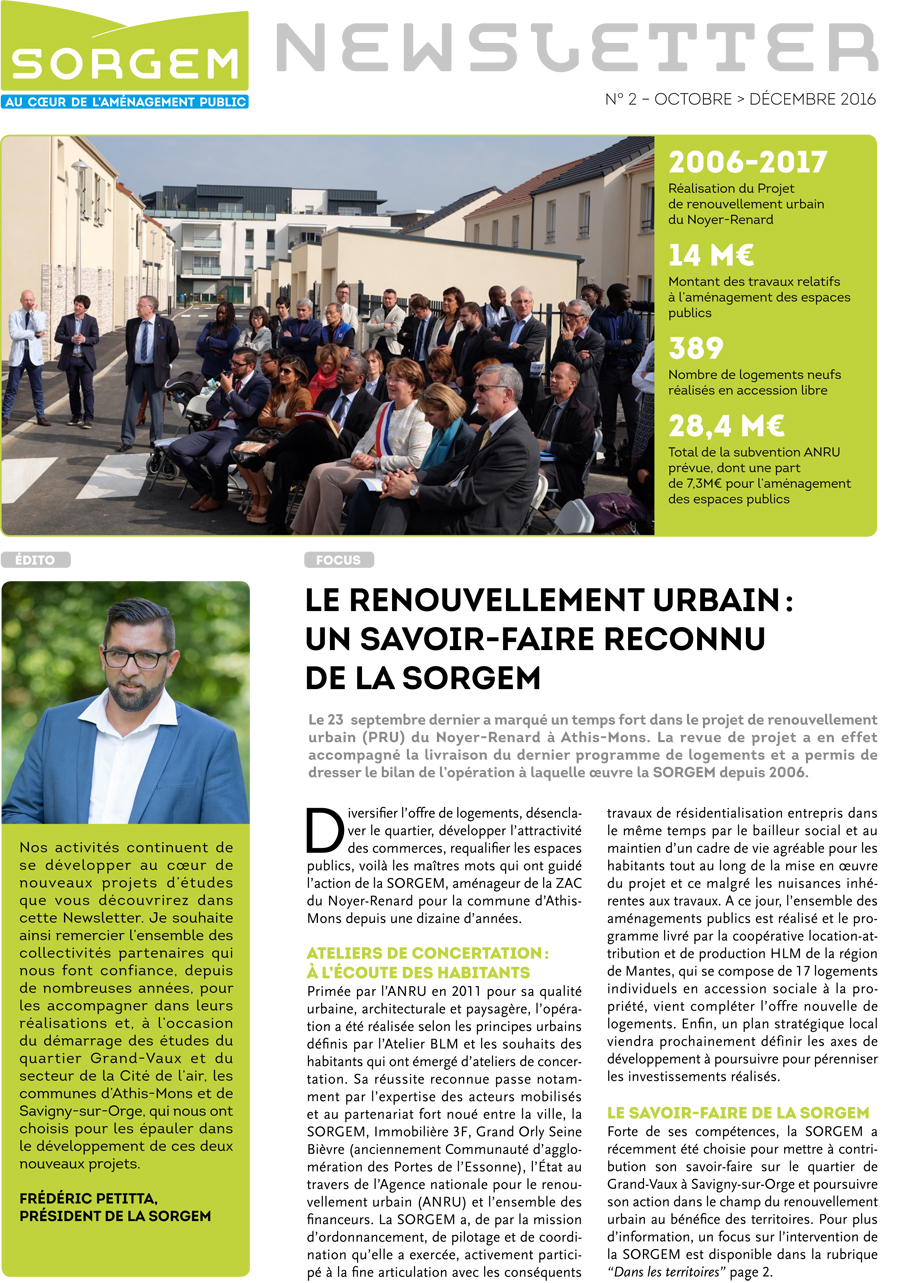 SORGEM
AU CŒUR DE L'AMÉNAGEMENT PUBLIC

NEWSLETTER

N° 2 – OCTOBRE > DÉCEMBRE 2016

2006-2017
Réalisation du Projet de renouvellement urbain du Noyer-Renard

14 M€
Montant des travaux relatifs à l'aménagement des espaces publics

389
Nombre de logements neufs réalisés en accession libre

28,4 M€
Total de la subvention ANRU prévue, dont une part de 7,3M€ pour l'aménagement des espaces publics

ÉDITO

Nos activités continuent de se développer au cœur de nouveaux projets d'études que vous découvrirez dans cette Newsletter. Je souhaite ainsi remercier l'ensemble des collectivités partenaires qui nous font confiance, depuis de nombreuses années, pour les accompagner dans leurs réalisations et, à l'occasion du démarrage des études du quartier Grand-Vaux et du secteur de la Cité de l'air, les communes d'Athis-Mons et de Savigny-sur-Orge, qui nous ont choisis pour les épauler dans le développement de ces deux nouveaux projets.

FRÉDÉRIC PETITTA, PRÉSIDENT DE LA SORGEM

FOCUS

LE RENOUVELLEMENT URBAIN : UN SAVOIR-FAIRE RECONNU DE LA SORGEM

Le 23 septembre dernier a marqué un temps fort dans le projet de renouvellement urbain (PRU) du Noyer-Renard à Athis-Mons. La revue de projet a en effet accompagné la livraison du dernier programme de logements et a permis de dresser le bilan de l'opération à laquelle œuvre la SORGEM depuis 2006.

Diversifier l'offre de logements, désenclaver le quartier, développer l'attractivité des commerces, requalifier les espaces publics, voilà les maîtres mots qui ont guidé l'action de la SORGEM, aménageur de la ZAC du Noyer-Renard pour la commune d'Athis-Mons depuis une dizaine d'années.

ATELIERS DE CONCERTATION : À L'ÉCOUTE DES HABITANTS
Primée par l'ANRU en 2011 pour sa qualité urbaine, architecturale et paysagère, l'opération a été réalisée selon les principes urbains définis par l'Atelier BLM et les souhaits des habitants qui ont émergé d'ateliers de concertation. Sa réussite reconnue passe notamment par l'expertise des acteurs mobilisés et au partenariat fort noué entre la ville, la SORGEM, Immobilière 3F, Grand Orly Seine Bièvre (anciennement Communauté d'agglomération des Portes de l'Essonne), l'État au travers de l'Agence nationale pour le renouvellement urbain (ANRU) et l'ensemble des financeurs. La SORGEM a, de par la mission d'ordonnancement, de pilotage et de coordination qu'elle a exercée, activement participé à la fine articulation avec les conséquents travaux de résidentialisation entrepris dans le même temps par le bailleur social et au maintien d'un cadre de vie agréable pour les habitants tout au long de la mise en œuvre du projet et ce malgré les nuisances inhérentes aux travaux. A ce jour, l'ensemble des aménagements publics est réalisé et le programme livré par la coopérative location-attribution et de production HLM de la région de Mantes, qui se compose de 17 logements individuels en accession sociale à la propriété, vient compléter l'offre nouvelle de logements. Enfin, un plan stratégique local viendra prochainement définir les axes de développement à poursuivre pour pérenniser les investissements réalisés.

LE SAVOIR-FAIRE DE LA SORGEM
Forte de ses compétences, la SORGEM a récemment été choisie pour mettre à contribution son savoir-faire sur le quartier de Grand-Vaux à Savigny-sur-Orge et poursuivre son action dans le champ du renouvellement urbain au bénéfice des territoires. Pour plus d'information, un focus sur l'intervention de la SORGEM est disponible dans la rubrique "Dans les territoires" page 2.